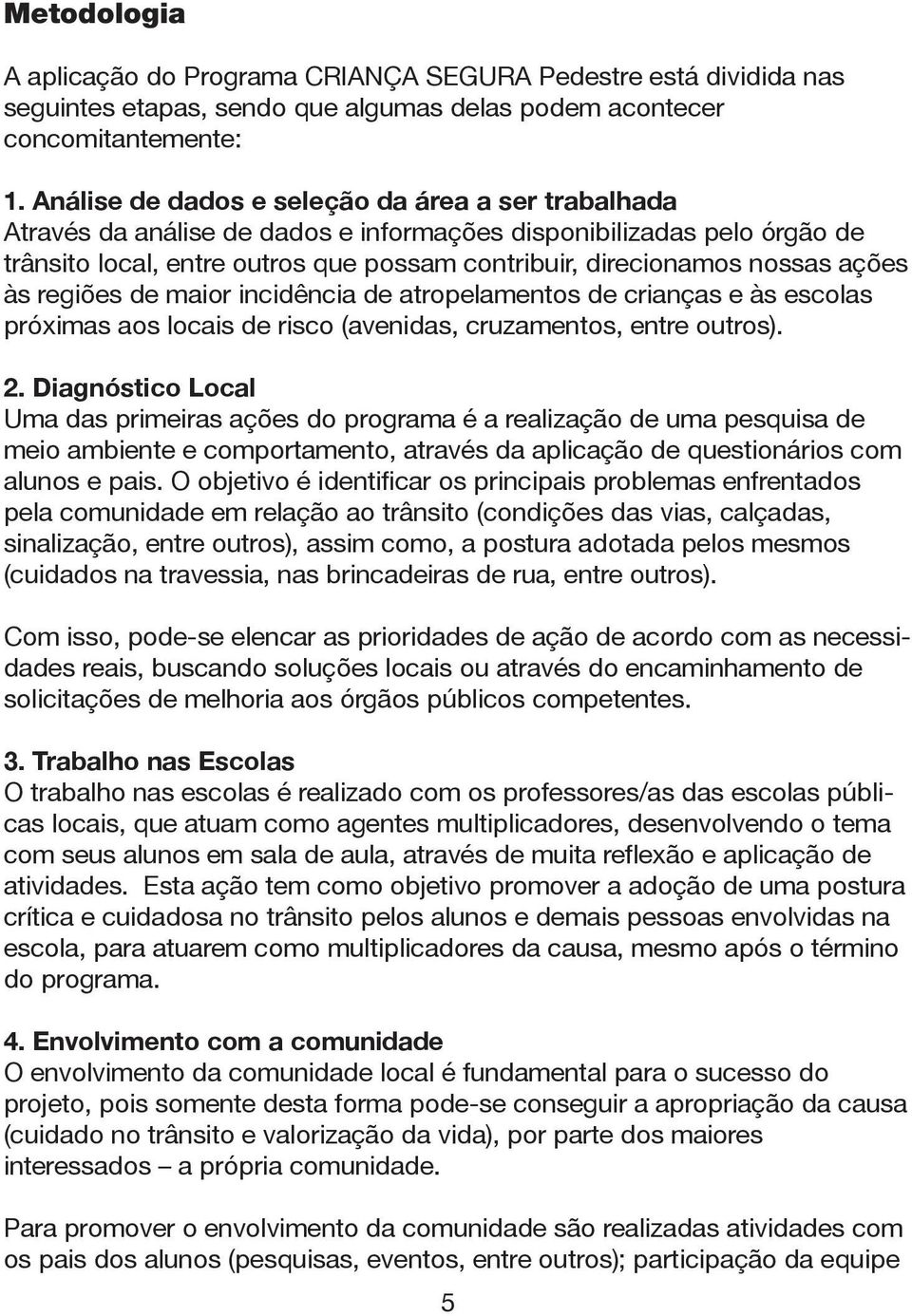 Metodologia

A aplicação do Programa CRIANÇA SEGURA Pedestre está dividida nas seguintes etapas, sendo que algumas delas podem acontecer concomitantemente:

1. Análise de dados e seleção da área a ser trabalhada
Através da análise de dados e informações disponibilizadas pelo órgão de trânsito local, entre outros que possam contribuir, direcionamos nossas ações às regiões de maior incidência de atropelamentos de crianças e às escolas próximas aos locais de risco (avenidas, cruzamentos, entre outros).

2. Diagnóstico Local
Uma das primeiras ações do programa é a realização de uma pesquisa de meio ambiente e comportamento, através da aplicação de questionários com alunos e pais. O objetivo é identificar os principais problemas enfrentados pela comunidade em relação ao trânsito (condições das vias, calçadas, sinalização, entre outros), assim como, a postura adotada pelos mesmos (cuidados na travessia, nas brincadeiras de rua, entre outros).

Com isso, pode-se elencar as prioridades de ação de acordo com as necessidades reais, buscando soluções locais ou através do encaminhamento de solicitações de melhoria aos órgãos públicos competentes.

3. Trabalho nas Escolas
O trabalho nas escolas é realizado com os professores/as das escolas públicas locais, que atuam como agentes multiplicadores, desenvolvendo o tema com seus alunos em sala de aula, através de muita reflexão e aplicação de atividades. Esta ação tem como objetivo promover a adoção de uma postura crítica e cuidadosa no trânsito pelos alunos e demais pessoas envolvidas na escola, para atuarem como multiplicadores da causa, mesmo após o término do programa.

4. Envolvimento com a comunidade
O envolvimento da comunidade local é fundamental para o sucesso do projeto, pois somente desta forma pode-se conseguir a apropriação da causa (cuidado no trânsito e valorização da vida), por parte dos maiores interessados – a própria comunidade.

Para promover o envolvimento da comunidade são realizadas atividades com os pais dos alunos (pesquisas, eventos, entre outros); participação da equipe

5